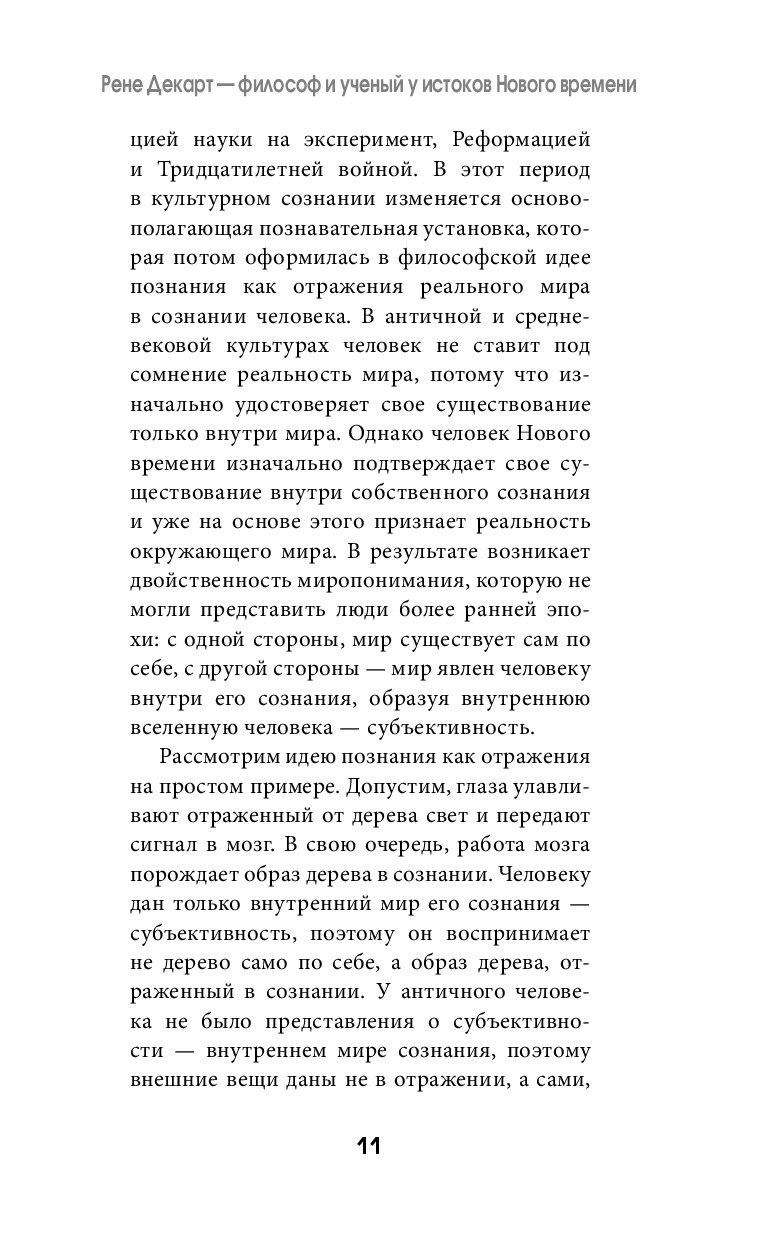 Рене Декарт — философ и ученый у истоков Нового времени

цией науки на эксперимент, Реформацией и Тридцатилетней войной. В этот период в культурном сознании изменяется основополагающая познавательная установка, которая потом оформилась в философской идее познания как отражения реального мира в сознании человека. В античной и средневековой культурах человек не ставит под сомнение реальность мира, потому что изначально удостоверяет свое существование только внутри мира. Однако человек Нового времени изначально подтверждает свое существование внутри собственного сознания и уже на основе этого признает реальность окружающего мира. В результате возникает двойственность миропонимания, которую не могли представить люди более ранней эпохи: с одной стороны, мир существует сам по себе, с другой стороны — мир явлен человеку внутри его сознания, образуя внутреннюю вселенную человека — субъективность.

Рассмотрим идею познания как отражения на простом примере. Допустим, глаза улавливают отраженный от дерева свет и передают сигнал в мозг. В свою очередь, работа мозга порождает образ дерева в сознании. Человеку дан только внутренний мир его сознания — субъективность, поэтому он воспринимает не дерево само по себе, а образ дерева, отраженный в сознании. У античного человека не было представления о субъективности — внутреннем мире сознания, поэтому внешние вещи даны не в отражении, а сами,

11